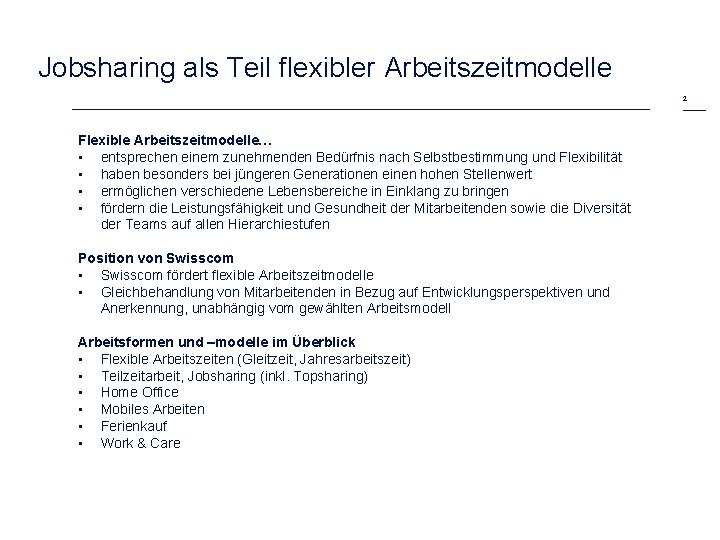 Jobsharing als Teil flexibler Arbeitszeitmodelle

2

Flexible Arbeitszeitmodelle…
▪ entsprechen einem zunehmenden Bedürfnis nach Selbstbestimmung und Flexibilität
▪ haben besonders bei jüngeren Generationen einen hohen Stellenwert
▪ ermöglichen verschiedene Lebensbereiche in Einklang zu bringen
▪ fördern die Leistungsfähigkeit und Gesundheit der Mitarbeitenden sowie die Diversität der Teams auf allen Hierarchiestufen

Position von Swisscom
▪ Swisscom fördert flexible Arbeitszeitmodelle
▪ Gleichbehandlung von Mitarbeitenden in Bezug auf Entwicklungsperspektiven und Anerkennung, unabhängig vom gewählten Arbeitsmodell

Arbeitsformen und –modelle im Überblick
▪ Flexible Arbeitszeiten (Gleitzeit, Jahresarbeitszeit)
▪ Teilzeitarbeit, Jobsharing (inkl. Topsharing)
▪ Home Office
▪ Mobiles Arbeiten
▪ Ferienkauf
▪ Work & Care